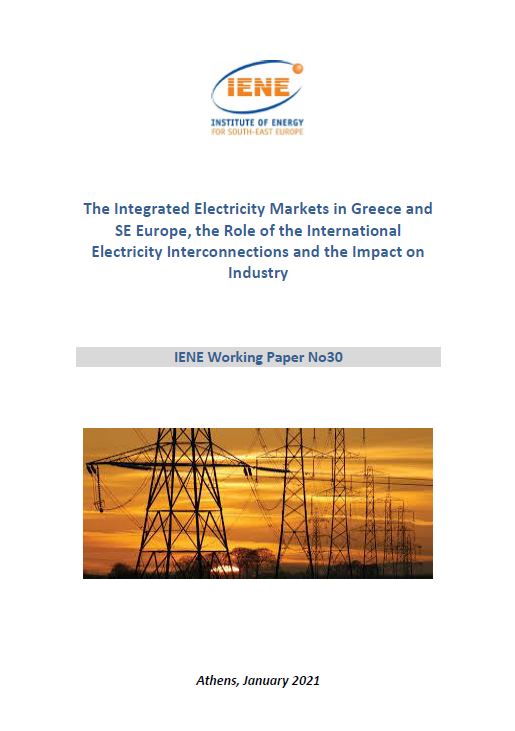 IENE
INSTITUTE OF ENERGY
FOR SOUTH-EAST EUROPE

The Integrated Electricity Markets in Greece and SE Europe, the Role of the International Electricity Interconnections and the Impact on Industry

IENE Working Paper No30

Athens, January 2021